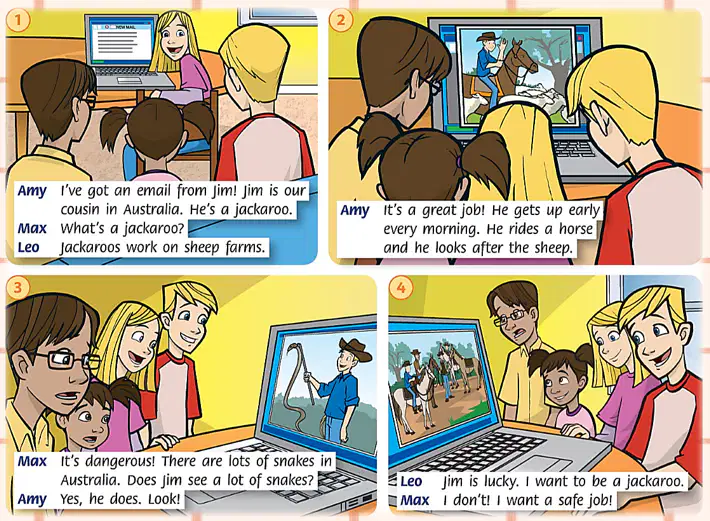 1

NEW MAIL

Amy I've got an email from Jim! Jim is our cousin in Australia. He's a jackaroo.
Max What's a jackaroo?
Leo Jackaroos work on sheep farms.

2

Amy It's a great job! He gets up early every morning. He rides a horse and he looks after the sheep.

3

Max It's dangerous! There are lots of snakes in Australia. Does Jim see a lot of snakes?
Amy Yes, he does. Look!

4

Leo Jim is lucky. I want to be a jackaroo.
Max I don't! I want a safe job!